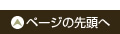 ページの先頭へ